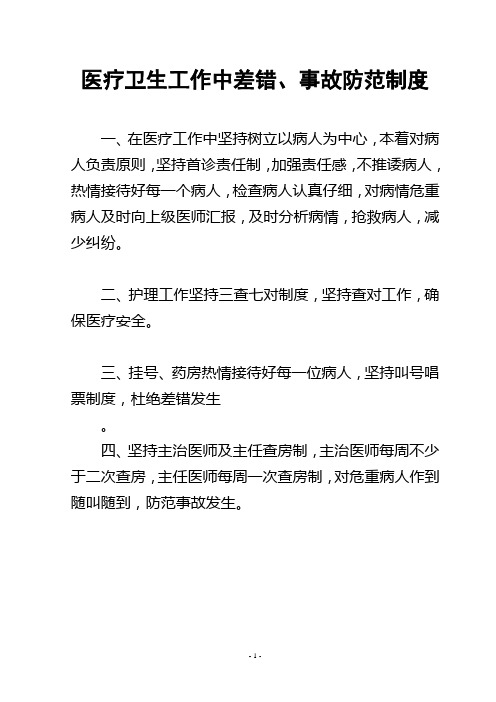 医疗卫生工作中差错、事故防范制度

一、在医疗工作中坚持树立以病人为中心，本着对病人负责原则，坚持首诊责任制，加强责任感，不推诿病人，热情接待好每一个病人，检查病人认真仔细，对病情危重病人及时向上级医师汇报，及时分析病情，抢救病人，减少纠纷。

二、护理工作坚持三查七对制度，坚持查对工作，确保医疗安全。

三、挂号、药房热情接待好每一位病人，坚持叫号唱票制度，杜绝差错发生

。

四、坚持主治医师及主任查房制，主治医师每周不少于二次查房，主任医师每周一次查房制，对危重病人作到随叫随到，防范事故发生。

- 1 -